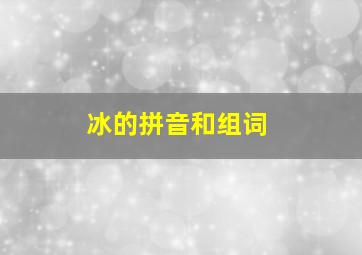 冰的拼音和组词